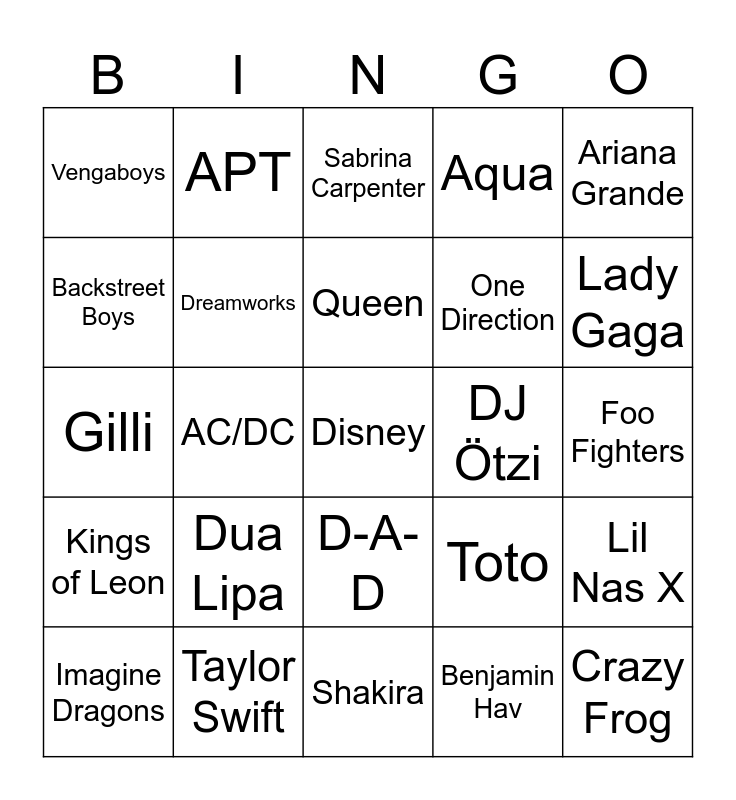 | B | I | N | G | O |
|---|---|---|---|---|
| Vengaboys | APT | Sabrina Carpenter | Aqua | Ariana Grande |
| Backstreet Boys | Dreamworks | Queen | One Direction | Lady Gaga |
| Gilli | AC/DC | Disney | DJ Ötzi | Foo Fighters |
| Kings of Leon | Dua Lipa | D-A-D | Toto | Lil Nas X |
| Imagine Dragons | Taylor Swift | Shakira | Benjamin Hav | Crazy Frog |